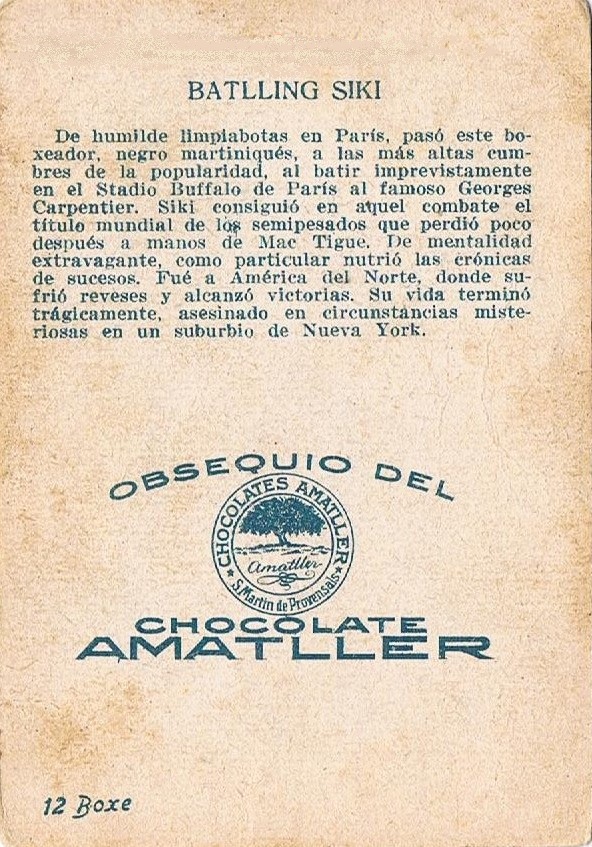 BATLLING SIKI

De humilde limpiabotas en París, pasó este boxeador, negro martiniqués, a las más altas cumbres de la popularidad, al batir imprevistamente en el Stadio Buffalo de París al famoso Georges Carpentier. Siki consiguió en aquel combate el título mundial de los semipesados que perdió poco después a manos de Mac Tigue. De mentalidad extravagante, como particular nutrió las crónicas de sucesos. Fué a América del Norte, donde sufrió reveses y alcanzó victorias. Su vida terminó trágicamente, asesinado en circunstancias misteriosas en un suburbio de Nueva York.

OBSEQUIO DEL

CHOCOLATES AMATLLER
Amatller
S. Martin de Provensals

CHOCOLATE
AMATLLER

12 Boxe